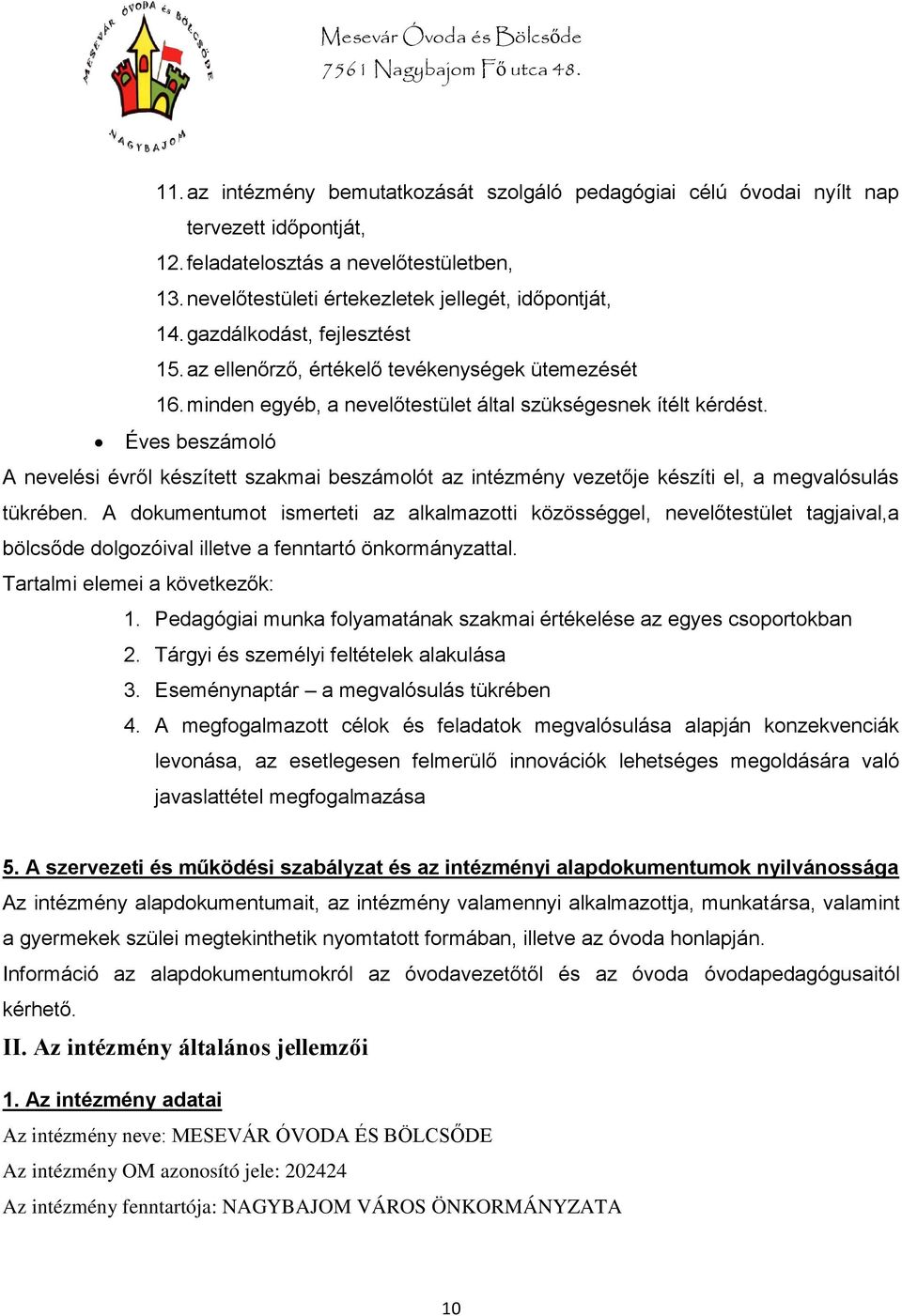 MESEVÁR ÓVODA és BÖLCSŐDE
NAGYBAJOM

Mesevár Óvoda és Bölcsőde
7561 Nagybajom Fő utca 48.

11. az intézmény bemutatkozását szolgáló pedagógiai célú óvodai nyílt nap tervezett időpontját,
12. feladatelosztás a nevelőtestületben,
13. nevelőtestületi értekezletek jellegét, időpontját,
14. gazdálkodást, fejlesztést
15. az ellenőrző, értékelő tevékenységek ütemezését
16. minden egyéb, a nevelőtestület által szükségesnek ítélt kérdést.

• Éves beszámoló

A nevelési évről készített szakmai beszámolót az intézmény vezetője készíti el, a megvalósulás tükrében. A dokumentumot ismerteti az alkalmazotti közösséggel, nevelőtestület tagjaival,a bölcsőde dolgozóival illetve a fenntartó önkormányzattal.

Tartalmi elemei a következők:
1. Pedagógiai munka folyamatának szakmai értékelése az egyes csoportokban
2. Tárgyi és személyi feltételek alakulása
3. Eseménynaptár – a megvalósulás tükrében
4. A megfogalmazott célok és feladatok megvalósulása alapján konzekvenciák levonása, az esetlegesen felmerülő innovációk lehetséges megoldására való javaslattétel megfogalmazása

5. A szervezeti és működési szabályzat és az intézményi alapdokumentumok nyilvánossága
Az intézmény alapdokumentumait, az intézmény valamennyi alkalmazottja, munkatársa, valamint a gyermekek szülei megtekinthetik nyomtatott formában, illetve az óvoda honlapján.
Információ az alapdokumentumokról az óvodavezetőtől és az óvoda óvodapedagógusaitól kérhető.

II. Az intézmény általános jellemzői

1. Az intézmény adatai
Az intézmény neve: MESEVÁR ÓVODA ÉS BÖLCSŐDE
Az intézmény OM azonosító jele: 202424
Az intézmény fenntartója: NAGYBAJOM VÁROS ÖNKORMÁNYZATA

10